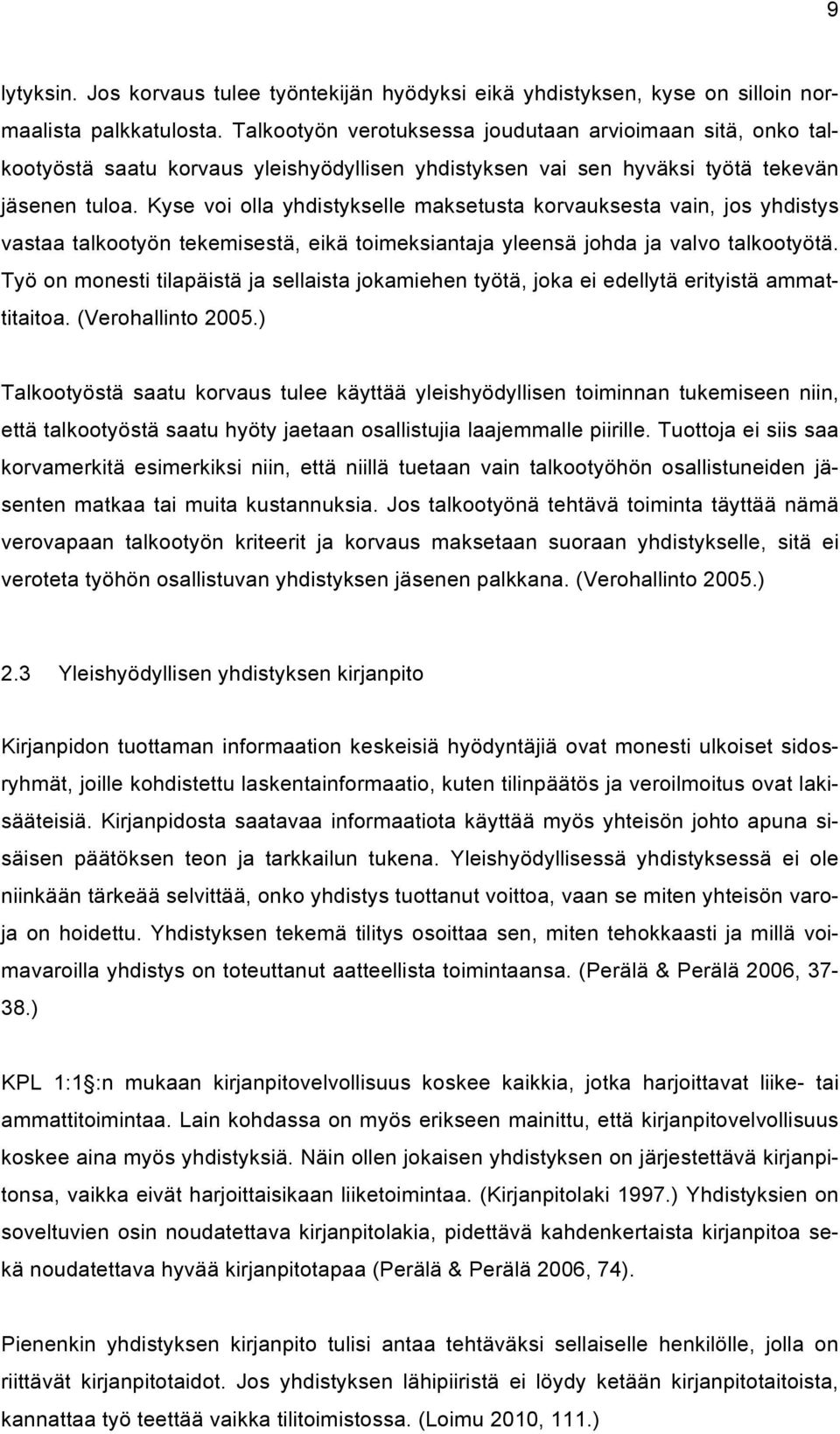 9

lytyksin. Jos korvaus tulee työntekijän hyödyksi eikä yhdistyksen, kyse on silloin normaalista palkkatulosta. Talkootyön verotuksessa joudutaan arvioimaan sitä, onko talkootyöstä saatu korvaus yleishyödyllisen yhdistyksen vai sen hyväksi työtä tekevän jäsenen tuloa. Kyse voi olla yhdistykselle maksetusta korvauksesta vain, jos yhdistys vastaa talkootyön tekemisestä, eikä toimeksiantaja yleensä johda ja valvo talkootyötä. Työ on monesti tilapäistä ja sellaista jokamiehen työtä, joka ei edellytä erityistä ammattitaitoa. (Verohallinto 2005.)

Talkootyöstä saatu korvaus tulee käyttää yleishyödyllisen toiminnan tukemiseen niin, että talkootyöstä saatu hyöty jaetaan osallistujia laajemmalle piirille. Tuottoja ei siis saa korvamerkitä esimerkiksi niin, että niillä tuetaan vain talkootyöhön osallistuneiden jäsenten matkaa tai muita kustannuksia. Jos talkootyönä tehtävä toiminta täyttää nämä verovapaan talkootyön kriteerit ja korvaus maksetaan suoraan yhdistykselle, sitä ei veroteta työhön osallistuvan yhdistyksen jäsenen palkkana. (Verohallinto 2005.)

2.3 Yleishyödyllisen yhdistyksen kirjanpito

Kirjanpidon tuottaman informaation keskeisiä hyödyntäjiä ovat monesti ulkoiset sidosryhmät, joille kohdistettu laskentainformaatio, kuten tilinpäätös ja veroilmoitus ovat lakisääteisiä. Kirjanpidosta saatavaa informaatiota käyttää myös yhteisön johto apuna sisäisen päätöksen teon ja tarkkailun tukena. Yleishyödyllisessä yhdistyksessä ei ole niinkään tärkeää selvittää, onko yhdistys tuottanut voittoa, vaan se miten yhteisön varoja on hoidettu. Yhdistyksen tekemä tilitys osoittaa sen, miten tehokkaasti ja millä voimavaroilla yhdistys on toteuttanut aatteellista toimintaansa. (Perälä & Perälä 2006, 37-38.)

KPL 1:1 :n mukaan kirjanpitovelvollisuus koskee kaikkia, jotka harjoittavat liike- tai ammattitoimintaa. Lain kohdassa on myös erikseen mainittu, että kirjanpitovelvollisuus koskee aina myös yhdistyksiä. Näin ollen jokaisen yhdistyksen on järjestettävä kirjanpitonsa, vaikka eivät harjoittaisikaan liiketoimintaa. (Kirjanpitolaki 1997.) Yhdistyksien on soveltuvien osin noudatettava kirjanpitolakia, pidettävä kahdenkertaista kirjanpitoa sekä noudatettava hyvää kirjanpitotapaa (Perälä & Perälä 2006, 74).

Pienenkin yhdistyksen kirjanpito tulisi antaa tehtäväksi sellaiselle henkilölle, jolla on riittävät kirjanpitotaidot. Jos yhdistyksen lähipiiristä ei löydy ketään kirjanpitotaitoista, kannattaa työ teettää vaikka tilitoimistossa. (Loimu 2010, 111.)